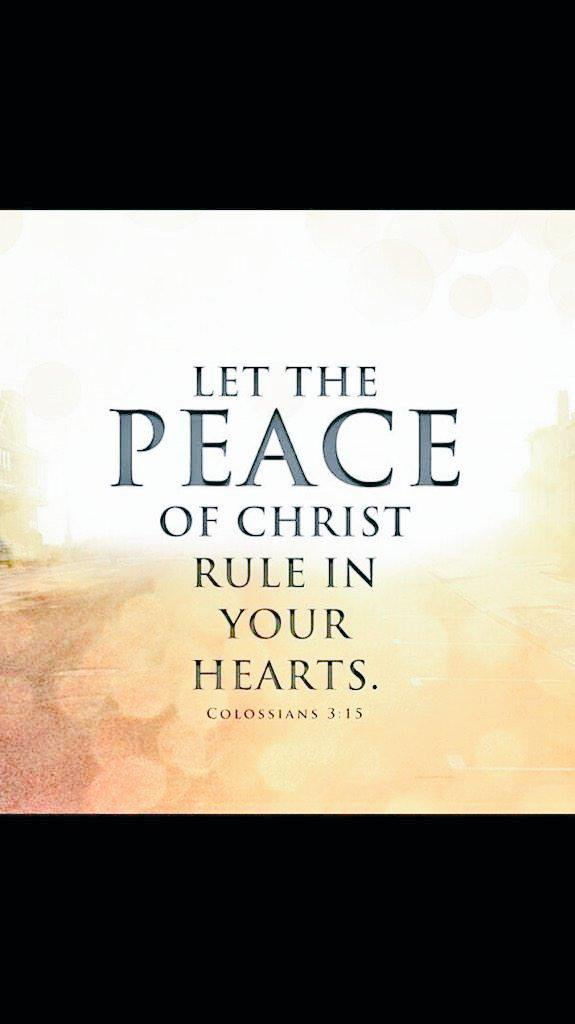 LET THE
PEACE
OF CHRIST
RULE IN
YOUR
HEARTS.
COLOSSIANS 3:15